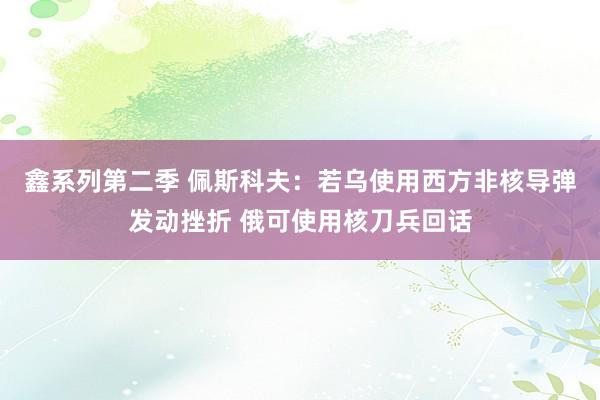 鑫系列第二季 佩斯科夫：若乌使用西方非核导弹发动挫折 俄可使用核刀兵回话